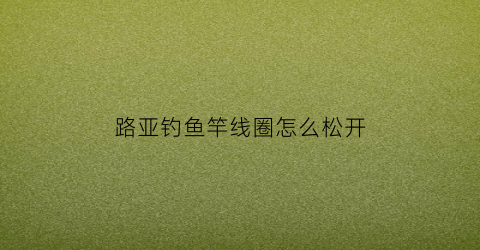 路亚钓鱼竿线圈怎么松开